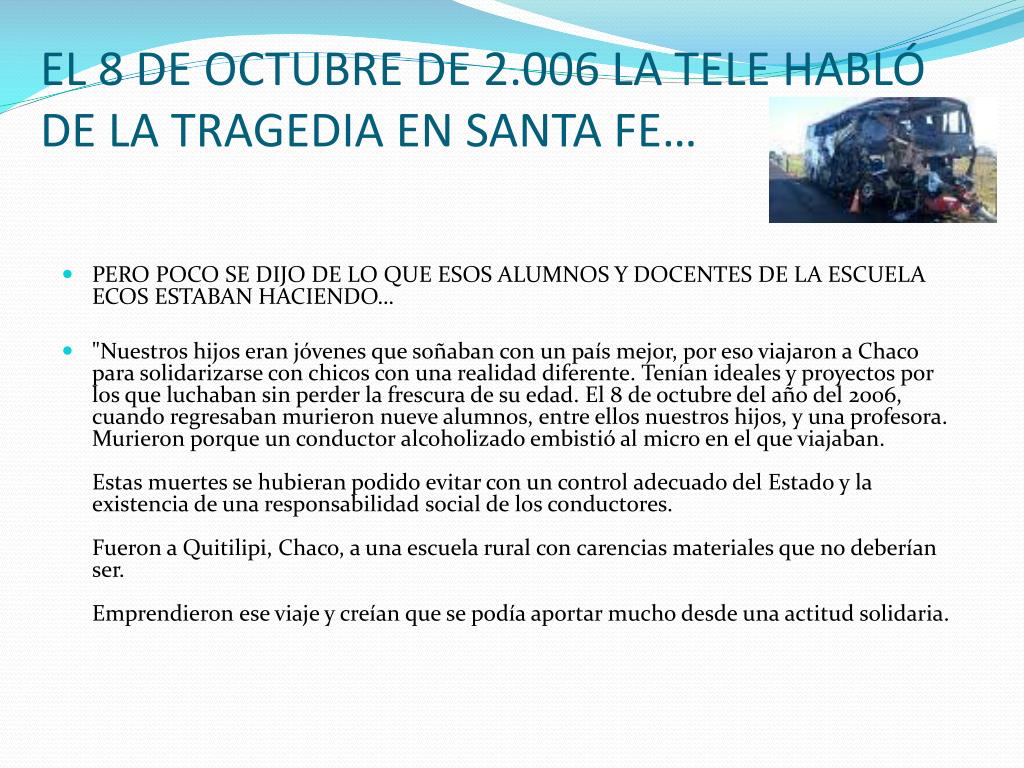 EL 8 DE OCTUBRE DE 2.006 LA TELE HABLÓ DE LA TRAGEDIA EN SANTA FE…

PERO POCO SE DIJO DE LO QUE ESOS ALUMNOS Y DOCENTES DE LA ESCUELA ECOS ESTABAN HACIENDO…

"Nuestros hijos eran jóvenes que soñaban con un país mejor, por eso viajaron a Chaco para solidarizarse con chicos con una realidad diferente. Tenían ideales y proyectos por los que luchaban sin perder la frescura de su edad. El 8 de octubre del año del 2006, cuando regresaban murieron nueve alumnos, entre ellos nuestros hijos, y una profesora. Murieron porque un conductor alcoholizado embistió al micro en el que viajaban.

Estas muertes se hubieran podido evitar con un control adecuado del Estado y la existencia de una responsabilidad social de los conductores.

Fueron a Quitilipi, Chaco, a una escuela rural con carencias materiales que no deberían ser.

Emprendieron ese viaje y creían que se podía aportar mucho desde una actitud solidaria.